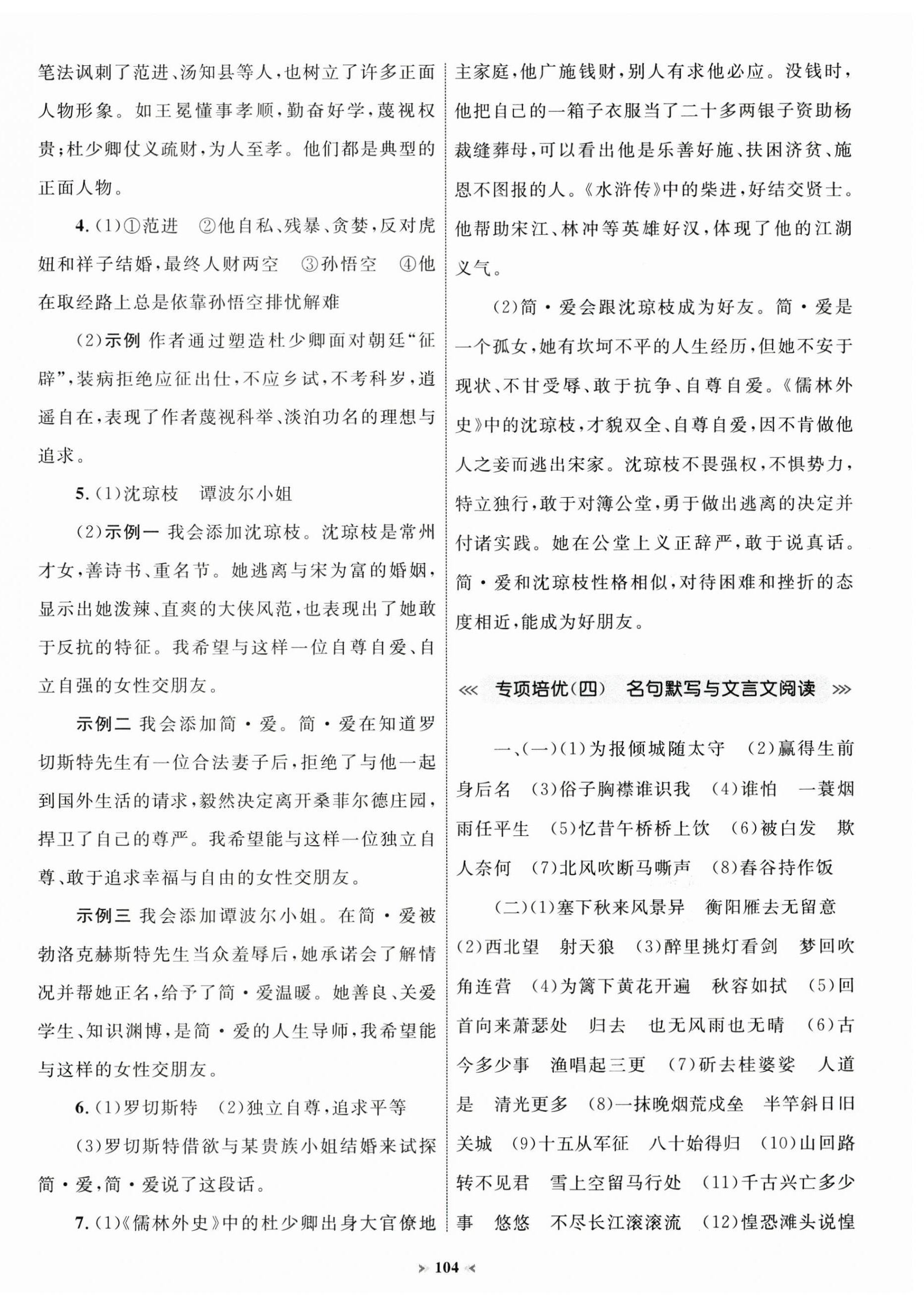 笔法讽刺了范进、汤知县等人，也树立了许多正面人物形象。如王冕懂事孝顺，勤奋好学，蔑视权贵；杜少卿仗义疏财，为人至孝。他们都是典型的正面人物。

4.（1）①范进　②他自私、残暴、贪婪，反对虎妞和祥子结婚，最终人财两空　③孙悟空　④他在取经路上总是依靠孙悟空排忧解难

（2）示例 作者通过塑造杜少卿面对朝廷“征辟”，装病拒绝应征出仕，不应乡试，不考科岁，逍遥自在，表现了作者蔑视科举、淡泊功名的理想与追求。

5.（1）沈琼枝　谭波尔小姐

（2）示例一 我会添加沈琼枝。沈琼枝是常州才女，善诗书、重名节。她逃离与宋为富的婚姻，显示出她泼辣、直爽的大侠风范，也表现出了她敢于反抗的特征。我希望与这样一位自尊自爱、自立自强的女性交朋友。

示例二 我会添加简·爱。简·爱在知道罗切斯特先生有一位合法妻子后，拒绝了与他一起到国外生活的请求，毅然决定离开桑菲尔德庄园，捍卫了自己的尊严。我希望能与这样一位独立自尊、敢于追求幸福与自由的女性交朋友。

示例三 我会添加谭波尔小姐。在简·爱被勃洛克赫斯特先生当众羞辱后，她承诺会了解情况并帮她正名，给予了简·爱温暖。她善良、关爱学生、知识渊博，是简·爱的人生导师，我希望能与这样的女性交朋友。

6.（1）罗切斯特　（2）独立自尊，追求平等

（3）罗切斯特借欲与某贵族小姐结婚来试探简·爱，简·爱说了这段话。

7.（1）《儒林外史》中的杜少卿出身大官僚地主家庭，他广施钱财，别人有求他必应。没钱时，他把自己的一箱子衣服当了二十多两银子资助杨裁缝葬母，可以看出他是乐善好施、扶困济贫、施恩不图报的人。《水浒传》中的柴进，好结交贤士。他帮助宋江、林冲等英雄好汉，体现了他的江湖义气。

（2）简·爱会跟沈琼枝成为好友。简·爱是一个孤女，她有坎坷不平的人生经历，但她不安于现状、不甘受辱、敢于抗争、自尊自爱。《儒林外史》中的沈琼枝，才貌双全、自尊自爱，因不肯做他人之妾而逃出宋家。沈琼枝不畏强权，不惧势力，特立独行，敢于对簿公堂，勇于做出逃离的决定并付诸实践。她在公堂上义正辞严，敢于说真话。简·爱和沈琼枝性格相似，对待困难和挫折的态度相近，能成为好朋友。

专项培优（四）　名句默写与文言文阅读

一、（一）（1）为报倾城随太守　（2）赢得生前身后名　（3）俗子胸襟谁识我　（4）谁怕　一蓑烟雨任平生　（5）忆昔午桥桥上饮　（6）被白发　欺人奈何　（7）北风吹断马嘶声　（8）舂谷持作饭

（二）（1）塞下秋来风景异　衡阳雁去无留意　（2）西北望　射天狼　（3）醉里挑灯看剑　梦回吹角连营　（4）为篱下黄花开遍　秋容如拭　（5）回首向来萧瑟处　归去　也无风雨也无晴　（6）古今多少事　渔唱起三更　（7）斫去桂婆娑　人道是　清光更多　（8）一抹晚烟荒戍垒　半竿斜日旧关城　（9）十五从军征　八十始得归　（10）山回路转不见君　雪上空留马行处　（11）千古兴亡多少事　悠悠　不尽长江滚滚流　（12）惶恐滩头说惶

104